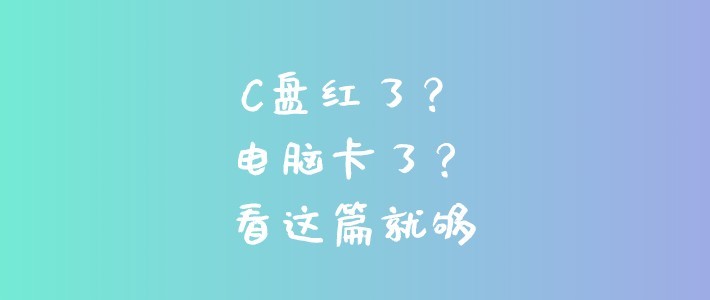 C盘红了？
电脑卡了？
看这篇就够